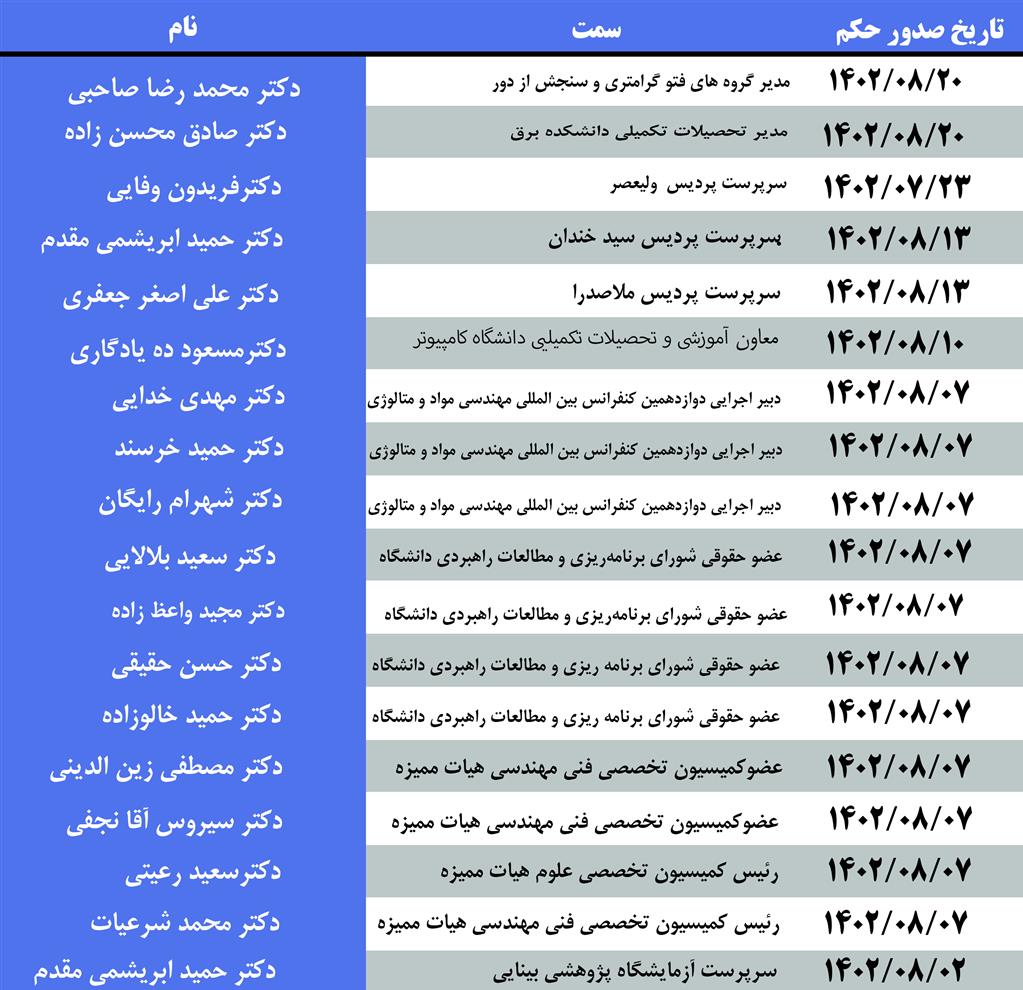 | نام | سمت | تاریخ صدور حکم |
|---|---|---|
| دکتر محمد رضا صاحبی | مدیر گروه های فتو گرامتری و سنجش از دور | ۱۴۰۲/۰۸/۲۰ |
| دکتر صادق محسن زاده | مدیر تحصیلات تکمیلی دانشکده برق | ۱۴۰۲/۰۸/۲۰ |
| دکترفریدون وفایی | سرپرست پردیس ولیعصر | ۱۴۰۲/۰۷/۲۳ |
| دکتر حمید ابریشمی مقدم | سرپرست پردیس سید خندان | ۱۴۰۲/۰۸/۱۳ |
| دکتر علی اصغر جعفری | سرپرست پردیس ملاصدرا | ۱۴۰۲/۰۸/۱۳ |
| دکترمسعود ده یادگاری | معاون آموزشی و تحصیلات تکمیلی دانشگاه کامپیوتر | ۱۴۰۲/۰۸/۱۰ |
| دکتر مهدی خدایی | دبیر اجرایی دوازدهمین کنفرانس بین المللی مهندسی مواد و متالوژی | ۱۴۰۲/۰۸/۰۷ |
| دکتر حمید خرسند | دبیر اجرایی دوازدهمین کنفرانس بین المللی مهندسی مواد و متالوژی | ۱۴۰۲/۰۸/۰۷ |
| دکتر شهرام رایگان | دبیر اجرایی دوازدهمین کنفرانس بین المللی مهندسی مواد و متالوژی | ۱۴۰۲/۰۸/۰۷ |
| دکتر سعید بلالایی | عضو حقوقی شورای برنامه‌ریزی و مطالعات راهبردی دانشگاه | ۱۴۰۲/۰۸/۰۷ |
| دکتر مجید واعظ زاده | عضو حقوقی شورای برنامه‌ریزی و مطالعات راهبردی دانشگاه | ۱۴۰۲/۰۸/۰۷ |
| دکتر حسن حقیقی | عضو حقوقی شورای برنامه ریزی و مطالعات راهبردی دانشگاه | ۱۴۰۲/۰۸/۰۷ |
| دکتر حمید خالوزاده | عضو حقوقی شورای برنامه ریزی و مطالعات راهبردی دانشگاه | ۱۴۰۲/۰۸/۰۷ |
| دکتر مصطفی زین الدینی | عضوکمیسیون تخصصی فنی مهندسی هیات ممیزه | ۱۴۰۲/۰۸/۰۷ |
| دکتر سیروس آقا نجفی | عضوکمیسیون تخصصی فنی مهندسی هیات ممیزه | ۱۴۰۲/۰۸/۰۷ |
| دکترسعید رعیتی | رئیس کمیسیون تخصصی علوم هیات ممیزه | ۱۴۰۲/۰۸/۰۷ |
| دکتر محمد شرعیات | رئیس کمیسیون تخصصی فنی مهندسی هیات ممیزه | ۱۴۰۲/۰۸/۰۷ |
| دکتر حمید ابریشمی مقدم | سرپرست آزمایشگاه پژوهشی بینایی | ۱۴۰۲/۰۸/۰۲ |